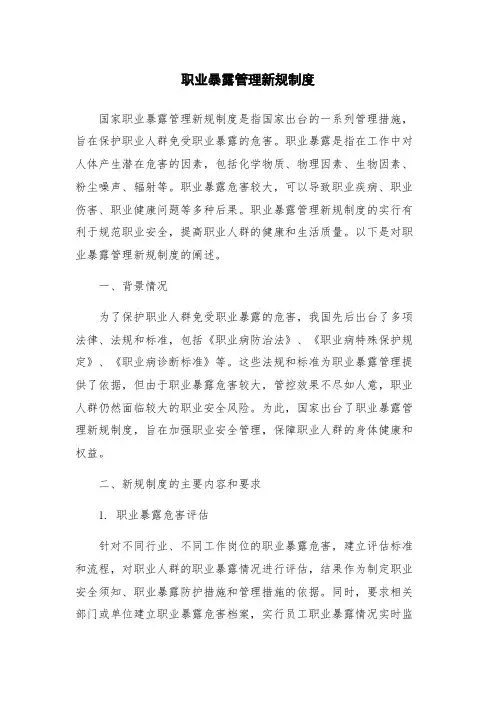 职业暴露管理新规制度

国家职业暴露管理新规制度是指国家出台的一系列管理措施，旨在保护职业人群免受职业暴露的危害。职业暴露是指在工作中对人体产生潜在危害的因素，包括化学物质、物理因素、生物因素、粉尘噪声、辐射等。职业暴露危害较大，可以导致职业疾病、职业伤害、职业健康问题等多种后果。职业暴露管理新规制度的实行有利于规范职业安全，提高职业人群的健康和生活质量。以下是对职业暴露管理新规制度的阐述。

一、背景情况

为了保护职业人群免受职业暴露的危害，我国先后出台了多项法律、法规和标准，包括《职业病防治法》、《职业病特殊保护规定》、《职业病诊断标准》等。这些法规和标准为职业暴露管理提供了依据，但由于职业暴露危害较大，管控效果不尽如人意，职业人群仍然面临较大的职业安全风险。为此，国家出台了职业暴露管理新规制度，旨在加强职业安全管理，保障职业人群的身体健康和权益。

二、新规制度的主要内容和要求

1. 职业暴露危害评估

针对不同行业、不同工作岗位的职业暴露危害，建立评估标准和流程，对职业人群的职业暴露情况进行评估，结果作为制定职业安全须知、职业暴露防护措施和管理措施的依据。同时，要求相关部门或单位建立职业暴露危害档案，实行员工职业暴露情况实时监